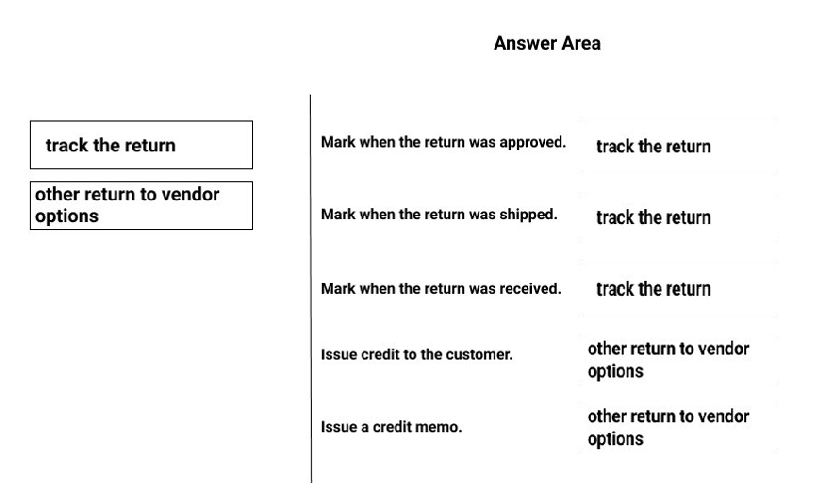 Answer Area

track the return

other return to vendor options

Mark when the return was approved. track the return

Mark when the return was shipped. track the return

Mark when the return was received. track the return

Issue credit to the customer. other return to vendor options

Issue a credit memo. other return to vendor options